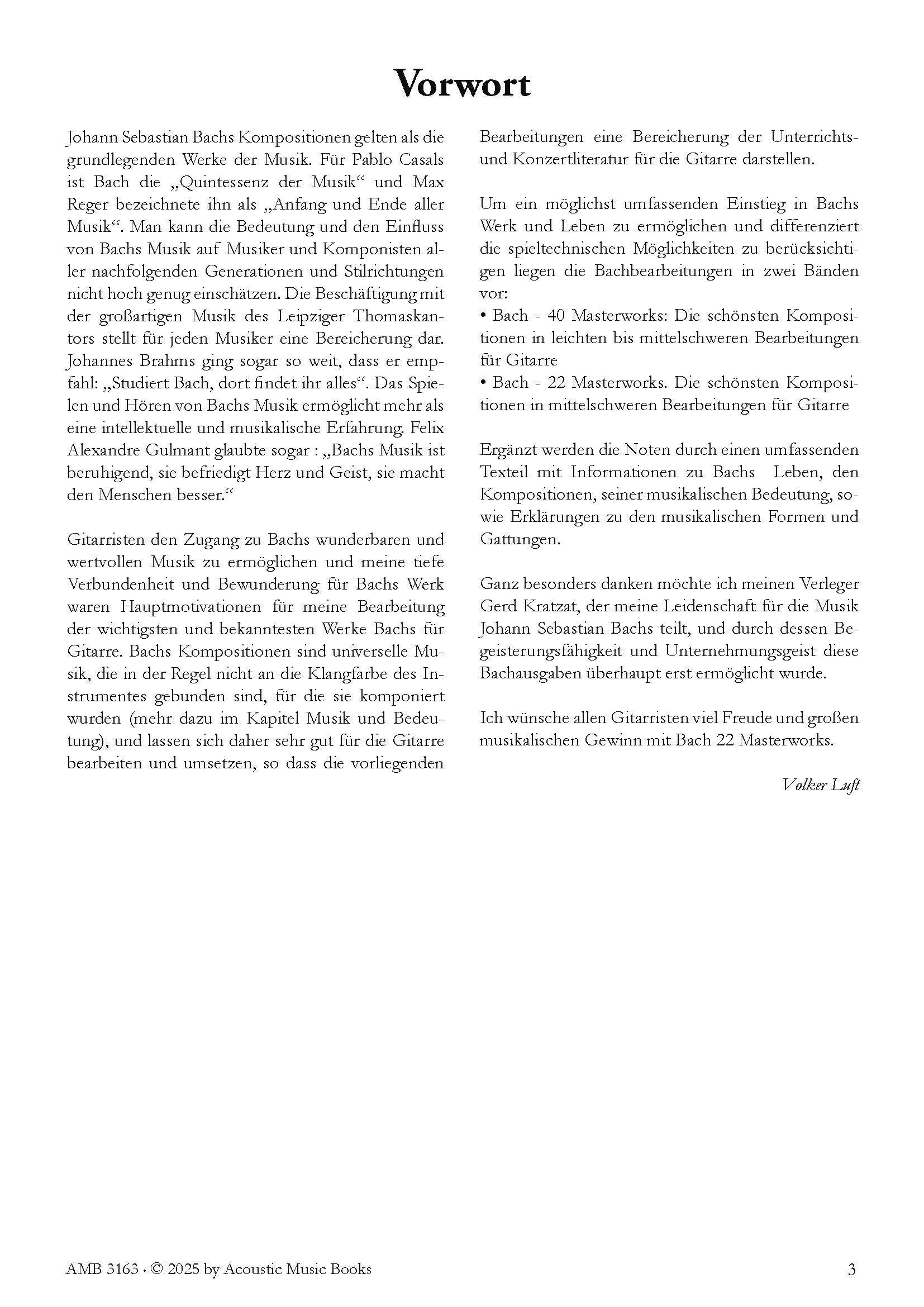 Vorwort

Johann Sebastian Bachs Kompositionen gelten als die grundlegenden Werke der Musik. Für Pablo Casals ist Bach die „Quintessenz der Musik“ und Max Reger bezeichnete ihn als „Anfang und Ende aller Musik“. Man kann die Bedeutung und den Einfluss von Bachs Musik auf Musiker und Komponisten aller nachfolgenden Generationen und Stilrichtungen nicht hoch genug einschätzen. Die Beschäftigung mit der großartigen Musik des Leipziger Thomaskantors stellt für jeden Musiker eine Bereicherung dar. Johannes Brahms ging sogar so weit, dass er empfahl: „Studiert Bach, dort findet ihr alles“. Das Spielen und Hören von Bachs Musik ermöglicht mehr als eine intellektuelle und musikalische Erfahrung. Felix Alexandre Gulmant glaubte sogar : „Bachs Musik ist beruhigend, sie befriedigt Herz und Geist, sie macht den Menschen besser.“

Gitarristen den Zugang zu Bachs wunderbaren und wertvollen Musik zu ermöglichen und meine tiefe Verbundenheit und Bewunderung für Bachs Werk waren Hauptmotivationen für meine Bearbeitung der wichtigsten und bekanntesten Werke Bachs für Gitarre. Bachs Kompositionen sind universelle Musik, die in der Regel nicht an die Klangfarbe des Instrumentes gebunden sind, für die sie komponiert wurden (mehr dazu im Kapitel Musik und Bedeutung), und lassen sich daher sehr gut für die Gitarre bearbeiten und umsetzen, so dass die vorliegenden Bearbeitungen eine Bereicherung der Unterrichts- und Konzertliteratur für die Gitarre darstellen.

Um ein möglichst umfassenden Einstieg in Bachs Werk und Leben zu ermöglichen und differenziert die spieltechnischen Möglichkeiten zu berücksichtigen liegen die Bachbearbeitungen in zwei Bänden vor:
• Bach - 40 Masterworks: Die schönsten Kompositionen in leichten bis mittelschweren Bearbeitungen für Gitarre
• Bach - 22 Masterworks. Die schönsten Kompositionen in mittelschweren Bearbeitungen für Gitarre

Ergänzt werden die Noten durch einen umfassenden Texteil mit Informationen zu Bachs Leben, den Kompositionen, seiner musikalischen Bedeutung, sowie Erklärungen zu den musikalischen Formen und Gattungen.

Ganz besonders danken möchte ich meinen Verleger Gerd Kratzat, der meine Leidenschaft für die Musik Johann Sebastian Bachs teilt, und durch dessen Begeisterungsfähigkeit und Unternehmungsgeist diese Bachausgaben überhaupt erst ermöglicht wurde.

Ich wünsche allen Gitarristen viel Freude und großen musikalischen Gewinn mit Bach 22 Masterworks.

Volker Luft

AMB 3163 · © 2025 by Acoustic Music Books

3